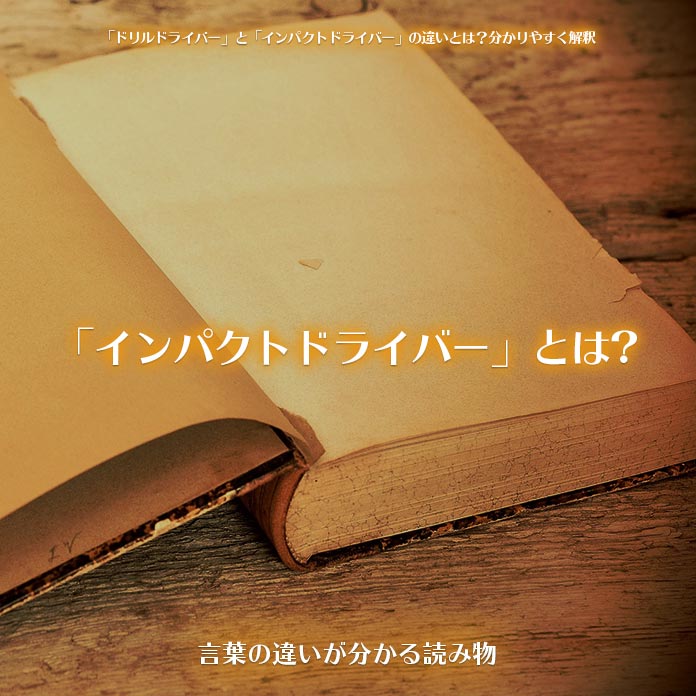 「ドリルドライバー」と「インパクトドライバー」の違いとは？分かりやすく解釈

「インパクトドライバー」とは?

IV

言葉の違いが分かる読み物